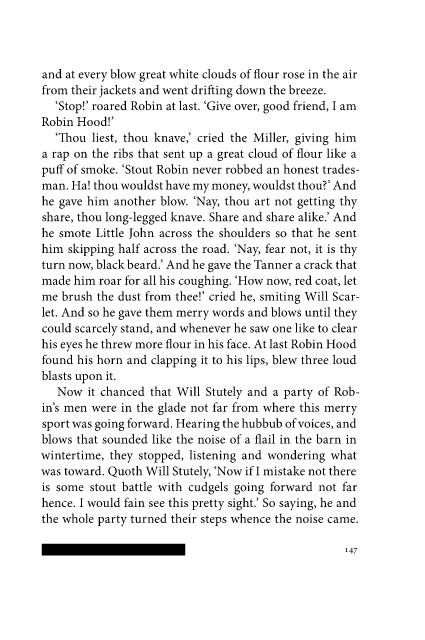 and at every blow great white clouds of flour rose in the air from their jackets and went drifting down the breeze.

'Stop!' roared Robin at last. 'Give over, good friend, I am Robin Hood!'

'Thou liest, thou knave,' cried the Miller, giving him a rap on the ribs that sent up a great cloud of flour like a puff of smoke. 'Stout Robin never robbed an honest tradesman. Ha! thou wouldst have my money, wouldst thou?' And he gave him another blow. 'Nay, thou art not getting thy share, thou long-legged knave. Share and share alike.' And he smote Little John across the shoulders so that he sent him skipping half across the road. 'Nay, fear not, it is thy turn now, black beard.' And he gave the Tanner a crack that made him roar for all his coughing. 'How now, red coat, let me brush the dust from thee!' cried he, smiting Will Scarlet. And so he gave them merry words and blows until they could scarcely stand, and whenever he saw one like to clear his eyes he threw more flour in his face. At last Robin Hood found his horn and clapping it to his lips, blew three loud blasts upon it.

Now it chanced that Will Stutely and a party of Robin's men were in the glade not far from where this merry sport was going forward. Hearing the hubbub of voices, and blows that sounded like the noise of a flail in the barn in wintertime, they stopped, listening and wondering what was toward. Quoth Will Stutely, 'Now if I mistake not there is some stout battle with cudgels going forward not far hence. I would fain see this pretty sight.' So saying, he and the whole party turned their steps whence the noise came.

147